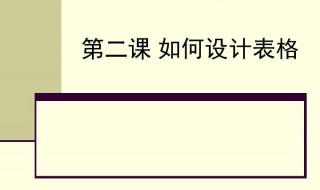 第二课 如何设计表格